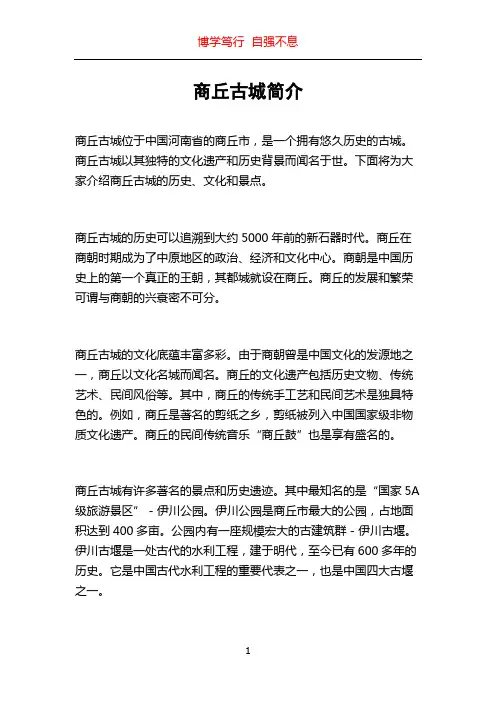 博学笃行 自强不息

商丘古城简介

商丘古城位于中国河南省的商丘市，是一个拥有悠久历史的古城。商丘古城以其独特的文化遗产和历史背景而闻名于世。下面将为大家介绍商丘古城的历史、文化和景点。

商丘古城的历史可以追溯到大约 5000 年前的新石器时代。商丘在商朝时期成为了中原地区的政治、经济和文化中心。商朝是中国历史上的第一个真正的王朝，其都城就设在商丘。商丘的发展和繁荣可谓与商朝的兴衰密不可分。

商丘古城的文化底蕴丰富多彩。由于商朝曾是中国文化的发源地之一，商丘以文化名城而闻名。商丘的文化遗产包括历史文物、传统艺术、民间风俗等。其中，商丘的传统手工艺和民间艺术是独具特色的。例如，商丘是著名的剪纸之乡，剪纸被列入中国国家级非物质文化遗产。商丘的民间传统音乐“商丘鼓”也是享有盛名的。

商丘古城有许多著名的景点和历史遗迹。其中最知名的是“国家 5A 级旅游景区” - 伊川公园。伊川公园是商丘市最大的公园，占地面积达到 400 多亩。公园内有一座规模宏大的古建筑群 - 伊川古堰。伊川古堰是一处古代的水利工程，建于明代，至今已有 600 多年的历史。它是中国古代水利工程的重要代表之一，也是中国四大古堰之一。

1